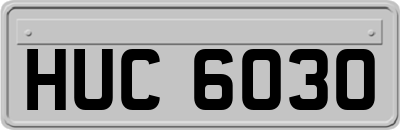 HUC 6030